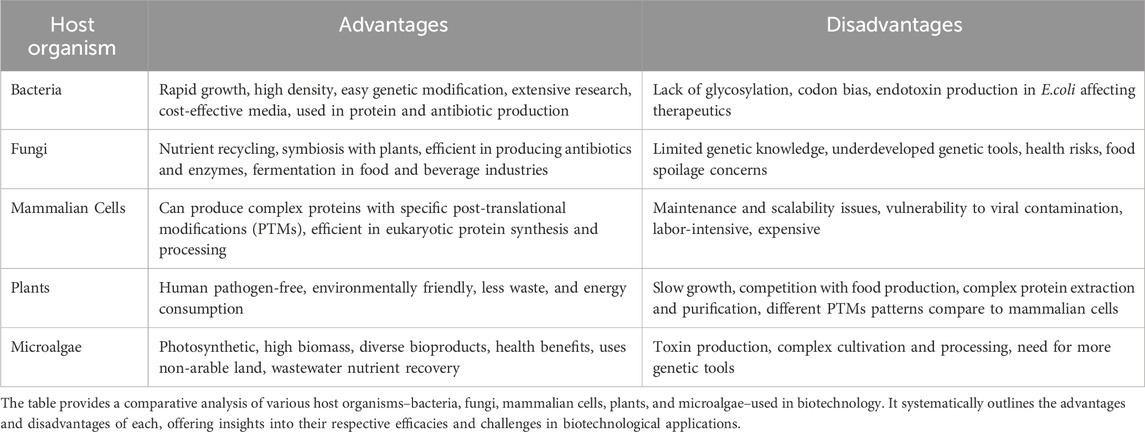 | Host organism | Advantages | Disadvantages |
|---|---|---|
| Bacteria | Rapid growth, high density, easy genetic modification, extensive research, cost-effective media, used in protein and antibiotic production | Lack of glycosylation, codon bias, endotoxin production in E.coli affecting therapeutics |
| Fungi | Nutrient recycling, symbiosis with plants, efficient in producing antibiotics and enzymes, fermentation in food and beverage industries | Limited genetic knowledge, underdeveloped genetic tools, health risks, food spoilage concerns |
| Mammalian Cells | Can produce complex proteins with specific post-translational modifications (PTMs), efficient in eukaryotic protein synthesis and processing | Maintenance and scalability issues, vulnerability to viral contamination, labor-intensive, expensive |
| Plants | Human pathogen-free, environmentally friendly, less waste, and energy consumption | Slow growth, competition with food production, complex protein extraction and purification, different PTMs patterns compare to mammalian cells |
| Microalgae | Photosynthetic, high biomass, diverse bioproducts, health benefits, uses non-arable land, wastewater nutrient recovery | Toxin production, complex cultivation and processing, need for more genetic tools |

The table provides a comparative analysis of various host organisms–bacteria, fungi, mammalian cells, plants, and microalgae–used in biotechnology. It systematically outlines the advantages and disadvantages of each, offering insights into their respective efficacies and challenges in biotechnological applications.